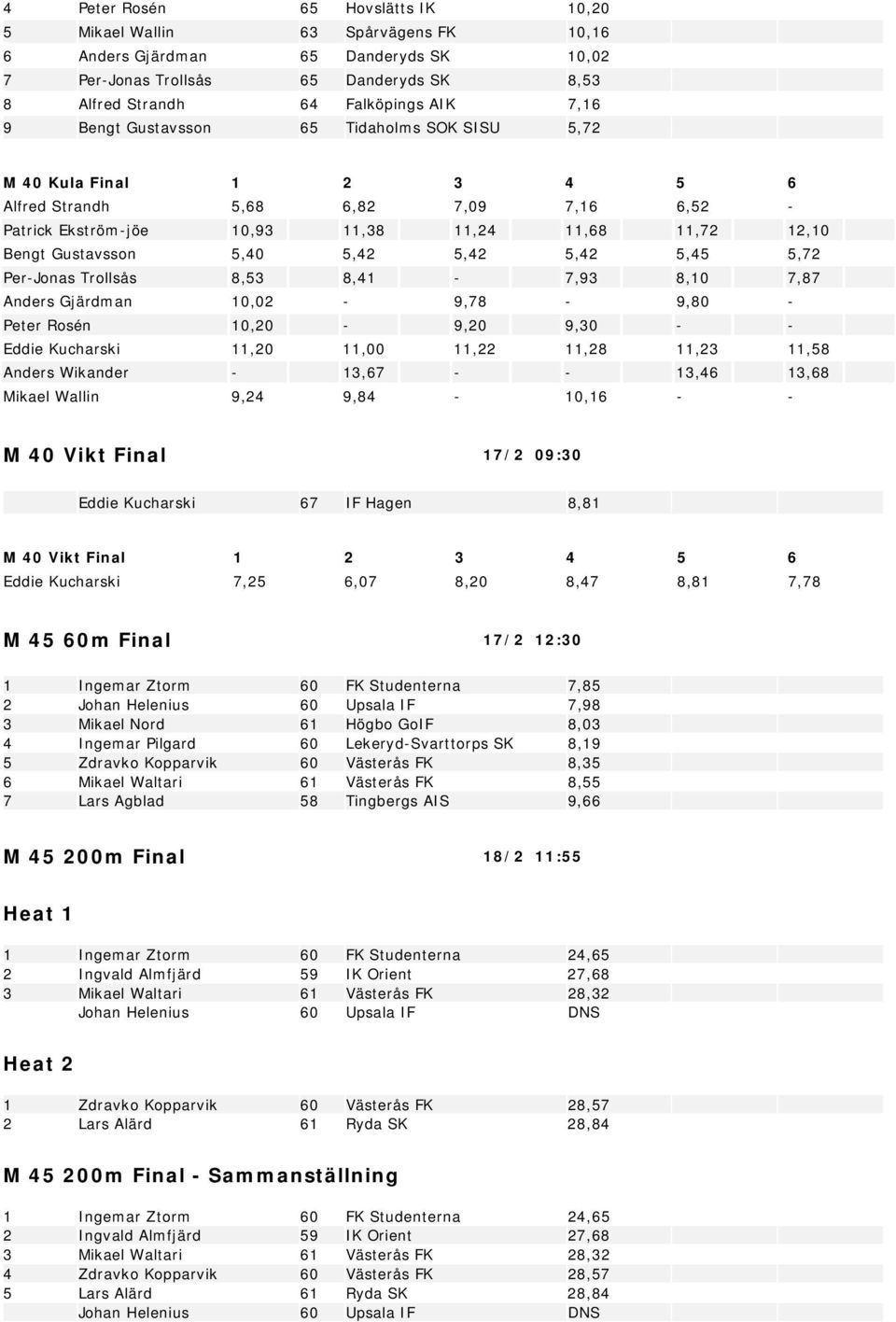 | 4 | Peter Rosén | 65 | Hovslätts IK | 10,20 |
|---|---|---|---|---|
| 5 | Mikael Wallin | 63 | Spårvägens FK | 10,16 |
| 6 | Anders Gjärdman | 65 | Danderyds SK | 10,02 |
| 7 | Per-Jonas Trollsås | 65 | Danderyds SK | 8,53 |
| 8 | Alfred Strandh | 64 | Falköpings AIK | 7,16 |
| 9 | Bengt Gustavsson | 65 | Tidaholms SOK SISU | 5,72 |

| M 40 Kula Final | 1 | 2 | 3 | 4 | 5 | 6 |
|---|---|---|---|---|---|---|
| Alfred Strandh | 5,68 | 6,82 | 7,09 | 7,16 | 6,52 | - |
| Patrick Ekström-jöe | 10,93 | 11,38 | 11,24 | 11,68 | 11,72 | 12,10 |
| Bengt Gustavsson | 5,40 | 5,42 | 5,42 | 5,42 | 5,45 | 5,72 |
| Per-Jonas Trollsås | 8,53 | 8,41 | - | 7,93 | 8,10 | 7,87 |
| Anders Gjärdman | 10,02 | - | 9,78 | - | 9,80 | - |
| Peter Rosén | 10,20 | - | 9,20 | 9,30 | - | - |
| Eddie Kucharski | 11,20 | 11,00 | 11,22 | 11,28 | 11,23 | 11,58 |
| Anders Wikander | - | 13,67 | - | - | 13,46 | 13,68 |
| Mikael Wallin | 9,24 | 9,84 | - | 10,16 | - | - |

M 40 Vikt Final 17/2 09:30

| | Eddie Kucharski | 67 | IF Hagen | 8,81 |
|---|---|---|---|---|

| M 40 Vikt Final | 1 | 2 | 3 | 4 | 5 | 6 |
|---|---|---|---|---|---|---|
| Eddie Kucharski | 7,25 | 6,07 | 8,20 | 8,47 | 8,81 | 7,78 |

M 45 60m Final 17/2 12:30

| 1 | Ingemar Ztorm | 60 | FK Studenterna | 7,85 |
|---|---|---|---|---|
| 2 | Johan Helenius | 60 | Upsala IF | 7,98 |
| 3 | Mikael Nord | 61 | Högbo GoIF | 8,03 |
| 4 | Ingemar Pilgard | 60 | Lekeryd-Svarttorps SK | 8,19 |
| 5 | Zdravko Kopparvik | 60 | Västerås FK | 8,35 |
| 6 | Mikael Waltari | 61 | Västerås FK | 8,55 |
| 7 | Lars Agblad | 58 | Tingbergs AIS | 9,66 |

M 45 200m Final 18/2 11:55

Heat 1

| 1 | Ingemar Ztorm | 60 | FK Studenterna | 24,65 |
|---|---|---|---|---|
| 2 | Ingvald Almfjärd | 59 | IK Orient | 27,68 |
| 3 | Mikael Waltari | 61 | Västerås FK | 28,32 |
| | Johan Helenius | 60 | Upsala IF | DNS |

Heat 2

| 1 | Zdravko Kopparvik | 60 | Västerås FK | 28,57 |
|---|---|---|---|---|
| 2 | Lars Alärd | 61 | Ryda SK | 28,84 |

M 45 200m Final - Sammanställning

| 1 | Ingemar Ztorm | 60 | FK Studenterna | 24,65 |
|---|---|---|---|---|
| 2 | Ingvald Almfjärd | 59 | IK Orient | 27,68 |
| 3 | Mikael Waltari | 61 | Västerås FK | 28,32 |
| 4 | Zdravko Kopparvik | 60 | Västerås FK | 28,57 |
| 5 | Lars Alärd | 61 | Ryda SK | 28,84 |
| | Johan Helenius | 60 | Upsala IF | DNS |